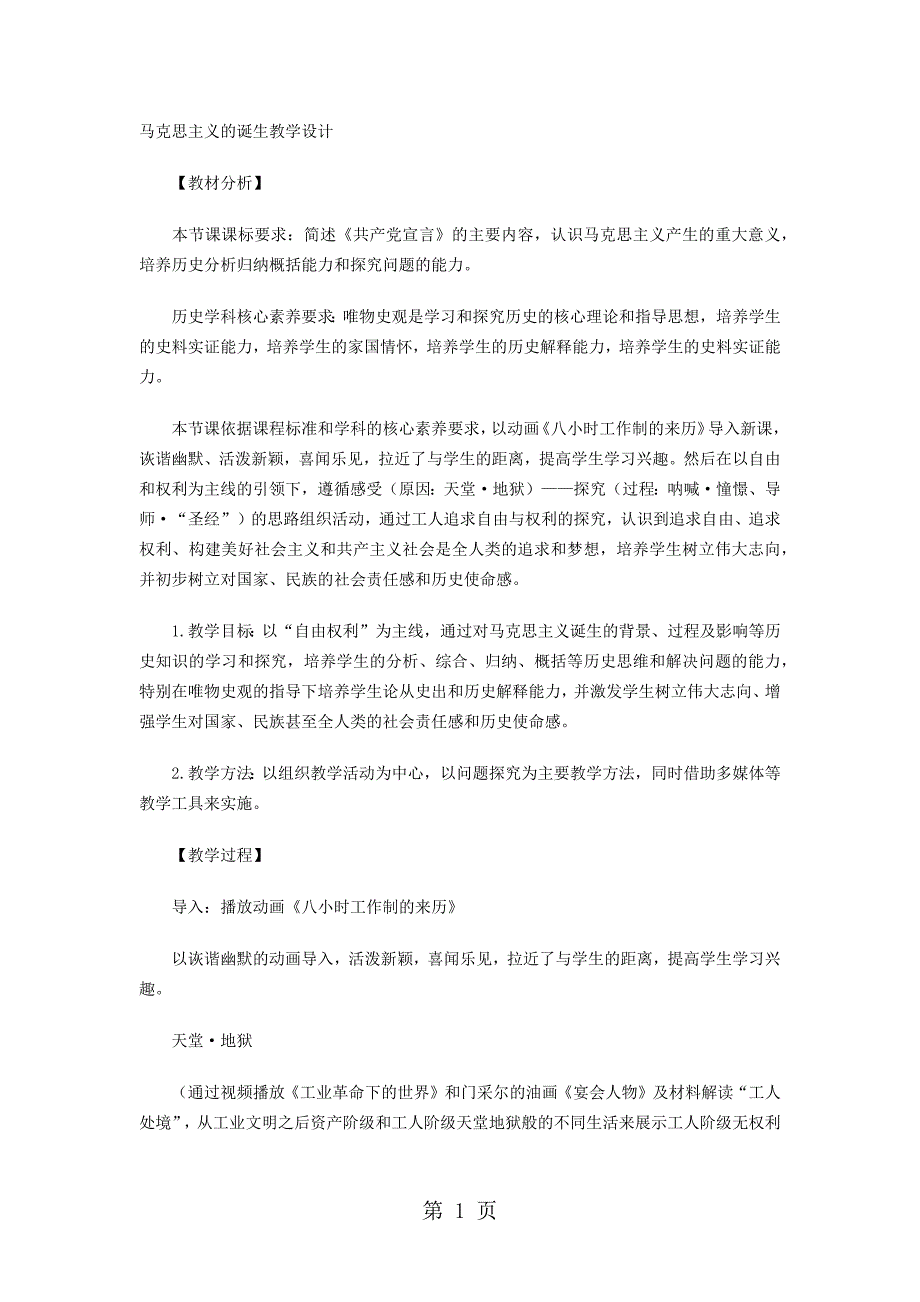 马克思主义的诞生教学设计

【教材分析】

本节课课标要求：简述《共产党宣言》的主要内容，认识马克思主义产生的重大意义，培养历史分析归纳概括能力和探究问题的能力。

历史学科核心素养要求：唯物史观是学习和探究历史的核心理论和指导思想，培养学生的史料实证能力，培养学生的家国情怀，培养学生的历史解释能力，培养学生的史料实证能力。

本节课依据课程标准和学科的核心素养要求，以动画《八小时工作制的来历》导入新课，诙谐幽默、活泼新颖，喜闻乐见，拉近了与学生的距离，提高学生学习兴趣。然后在以自由和权利为主线的引领下，遵循感受（原因：天堂·地狱）——探究（过程：呐喊·憧憬、导师·“圣经”）的思路组织活动，通过工人追求自由与权利的探究，认识到追求自由、追求权利、构建美好社会主义和共产主义社会是全人类的追求和梦想，培养学生树立伟大志向，并初步树立对国家、民族的社会责任感和历史使命感。

1. 教学目标：以“自由权利”为主线，通过对马克思主义诞生的背景、过程及影响等历史知识的学习和探究，培养学生的分析、综合、归纳、概括等历史思维和解决问题的能力，特别在唯物史观的指导下培养学生论从史出和历史解释能力，并激发学生树立伟大志向、增强学生对国家、民族甚至全人类的社会责任感和历史使命感。

2. 教学方法：以组织教学活动为中心，以问题探究为主要教学方法，同时借助多媒体等教学工具来实施。

【教学过程】

导入：播放动画《八小时工作制的来历》

以诙谐幽默的动画导入，活泼新颖，喜闻乐见，拉近了与学生的距离，提高学生学习兴趣。

天堂·地狱

（通过视频播放《工业革命下的世界》和门采尔的油画《宴会人物》及材料解读“工人处境”，从工业文明之后资产阶级和工人阶级天堂地狱般的不同生活来展示工人阶级无权利

第 1 页